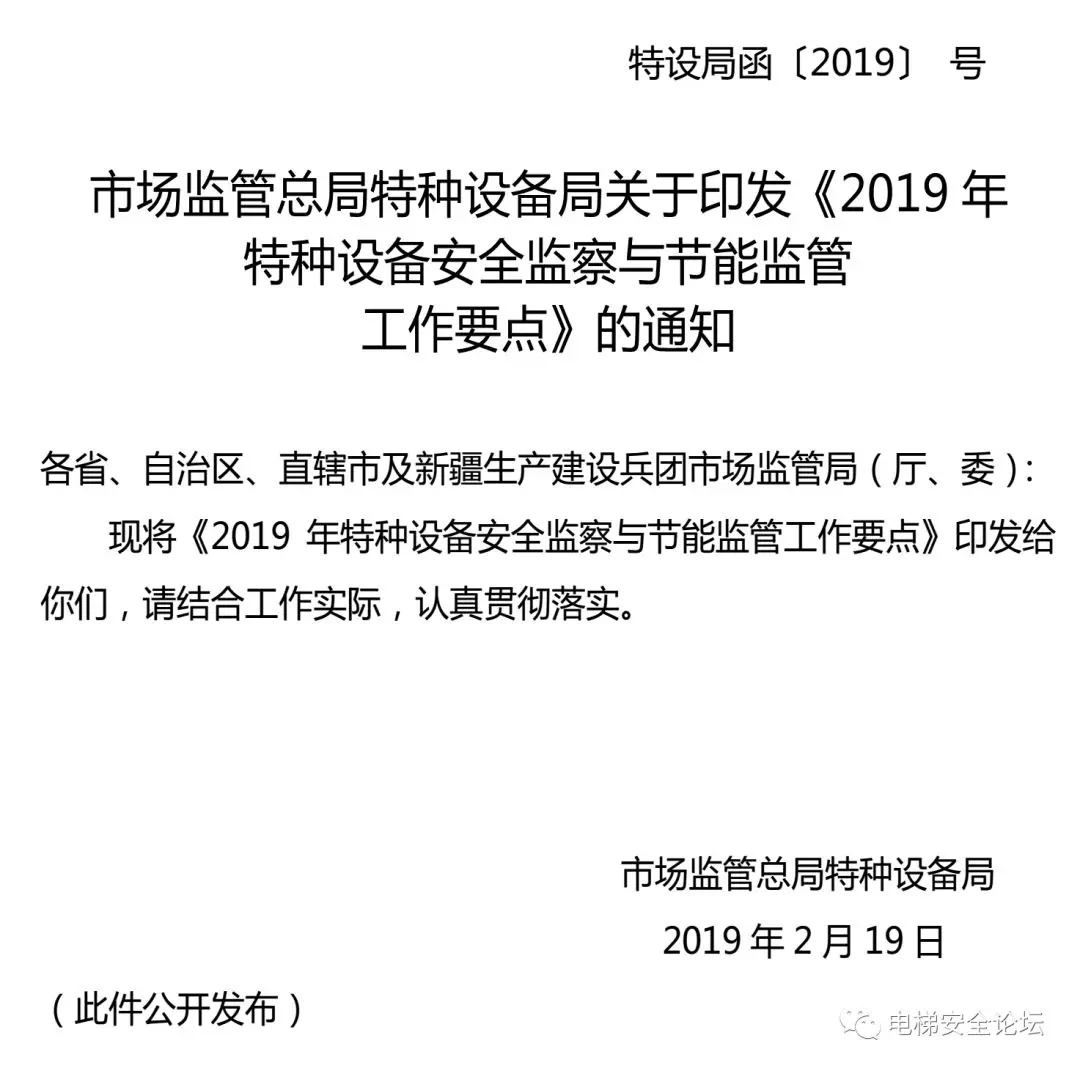 特设局函〔2019〕 号

市场监管总局特种设备局关于印发《2019 年特种设备安全监察与节能监管工作要点》的通知

各省、自治区、直辖市及新疆生产建设兵团市场监管局（厅、委）：

现将《2019 年特种设备安全监察与节能监管工作要点》印发给你们，请结合工作实际，认真贯彻落实。

市场监管总局特种设备局

2019 年 2 月 19 日

（此件公开发布）

电梯安全论坛